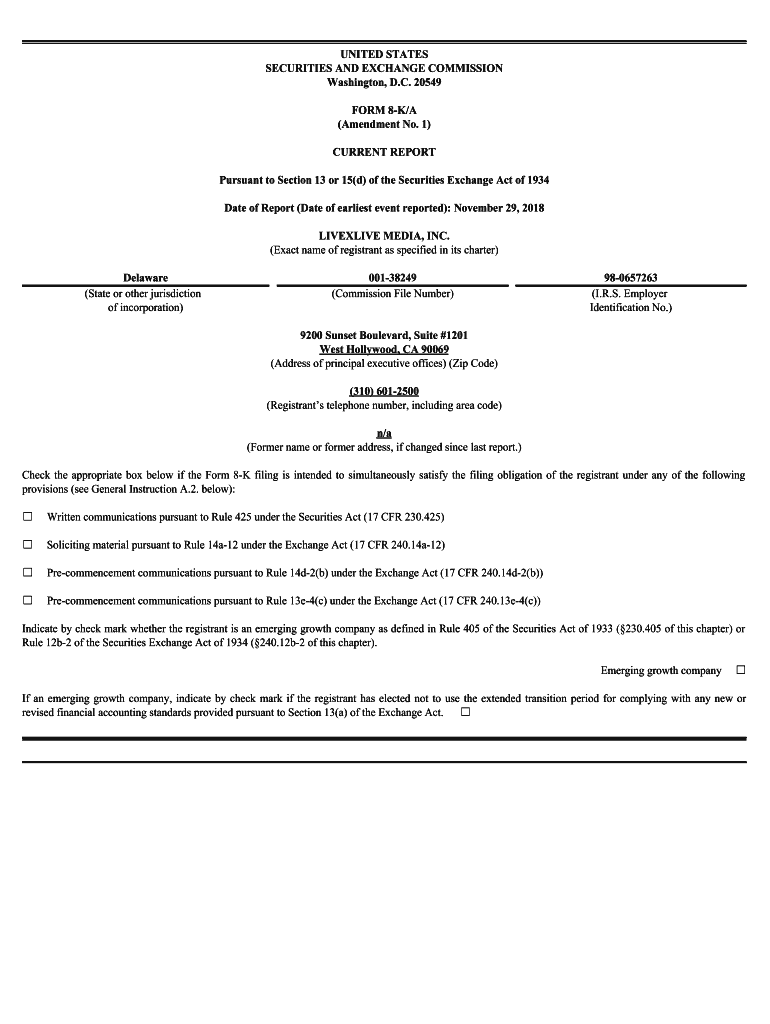 UNITED STATES
SECURITIES AND EXCHANGE COMMISSION
Washington, D.C. 20549

FORM 8-K/A
(Amendment No. 1)

CURRENT REPORT

Pursuant to Section 13 or 15(d) of the Securities Exchange Act of 1934

Date of Report (Date of earliest event reported): November 29, 2018

LIVEXLIVE MEDIA, INC.
(Exact name of registrant as specified in its charter)

| Delaware | 001-38249 | 98-0657263 |
|---|---|---|
| (State or other jurisdiction of incorporation) | (Commission File Number) | (I.R.S. Employer Identification No.) |

9200 Sunset Boulevard, Suite #1201
West Hollywood, CA 90069
(Address of principal executive offices) (Zip Code)

(310) 601-2500
(Registrant's telephone number, including area code)

n/a
(Former name or former address, if changed since last report.)

Check the appropriate box below if the Form 8-K filing is intended to simultaneously satisfy the filing obligation of the registrant under any of the following provisions (see General Instruction A.2. below):

☐ Written communications pursuant to Rule 425 under the Securities Act (17 CFR 230.425)

☐ Soliciting material pursuant to Rule 14a-12 under the Exchange Act (17 CFR 240.14a-12)

☐ Pre-commencement communications pursuant to Rule 14d-2(b) under the Exchange Act (17 CFR 240.14d-2(b))

☐ Pre-commencement communications pursuant to Rule 13e-4(c) under the Exchange Act (17 CFR 240.13e-4(c))

Indicate by check mark whether the registrant is an emerging growth company as defined in Rule 405 of the Securities Act of 1933 (§230.405 of this chapter) or Rule 12b-2 of the Securities Exchange Act of 1934 (§240.12b-2 of this chapter).

Emerging growth company ☐

If an emerging growth company, indicate by check mark if the registrant has elected not to use the extended transition period for complying with any new or revised financial accounting standards provided pursuant to Section 13(a) of the Exchange Act. ☐